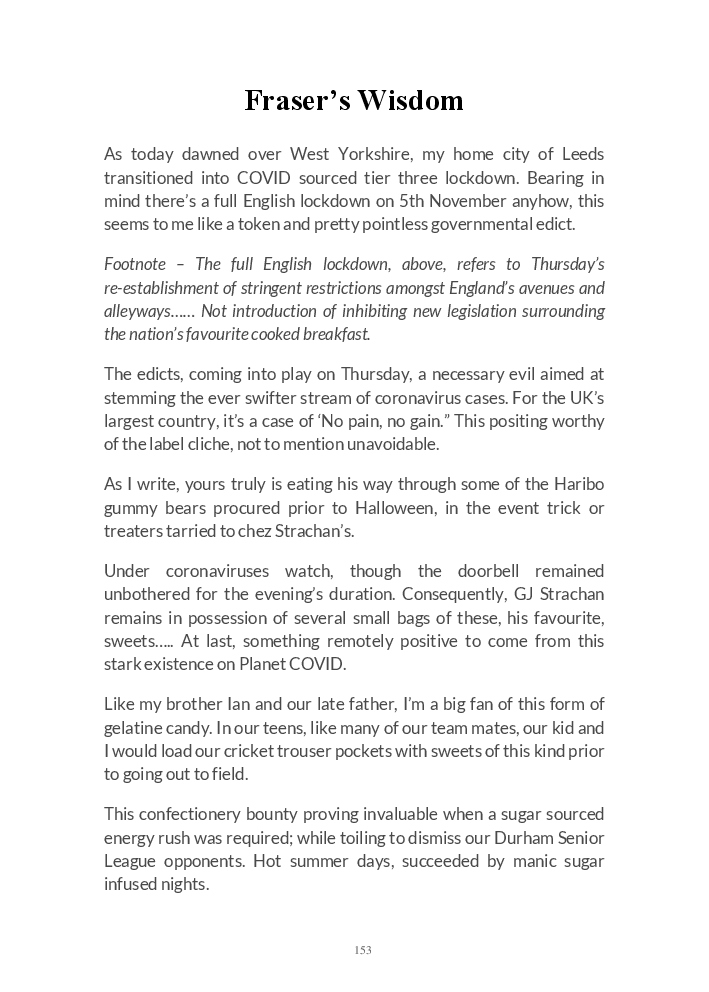 Fraser's Wisdom

As today dawned over West Yorkshire, my home city of Leeds transitioned into COVID sourced tier three lockdown. Bearing in mind there's a full English lockdown on 5th November anyhow, this seems to me like a token and pretty pointless governmental edict.

Footnote – The full English lockdown, above, refers to Thursday's re-establishment of stringent restrictions amongst England's avenues and alleyways…… Not introduction of inhibiting new legislation surrounding the nation's favourite cooked breakfast.

The edicts, coming into play on Thursday, a necessary evil aimed at stemming the ever swifter stream of coronavirus cases. For the UK's largest country, it's a case of 'No pain, no gain." This positing worthy of the label cliche, not to mention unavoidable.

As I write, yours truly is eating his way through some of the Haribo gummy bears procured prior to Halloween, in the event trick or treaters tarried to chez Strachan's.

Under coronaviruses watch, though the doorbell remained unbothered for the evening's duration. Consequently, GJ Strachan remains in possession of several small bags of these, his favourite, sweets….. At last, something remotely positive to come from this stark existence on Planet COVID.

Like my brother Ian and our late father, I'm a big fan of this form of gelatine candy. In our teens, like many of our team mates, our kid and I would load our cricket trouser pockets with sweets of this kind prior to going out to field.

This confectionery bounty proving invaluable when a sugar sourced energy rush was required; while toiling to dismiss our Durham Senior League opponents. Hot summer days, succeeded by manic sugar infused nights.

153